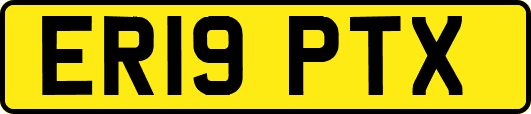 ER19 PTX